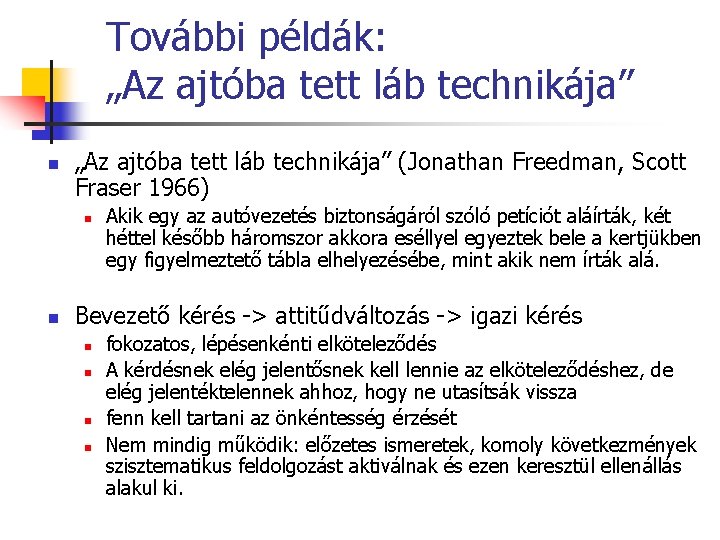 További példák:
„Az ajtóba tett láb technikája”

„Az ajtóba tett láb technikája” (Jonathan Freedman, Scott Fraser 1966)

Akik egy az autóvezetés biztonságáról szóló petíciót aláírták, két héttel később háromszor akkora eséllyel egyeztek bele a kertjükben egy figyelmeztető tábla elhelyezésébe, mint akik nem írták alá.

Bevezető kérés -> attitűdváltozás -> igazi kérés

fokozatos, lépésenkénti elköteleződés

A kérdésnek elég jelentősnek kell lennie az elköteleződéshez, de elég jelentéktelennek ahhoz, hogy ne utasítsák vissza

fenn kell tartani az önkéntesség érzését

Nem mindig működik: előzetes ismeretek, komoly következmények szisztematikus feldolgozást aktiválnak és ezen keresztül ellenállás alakul ki.